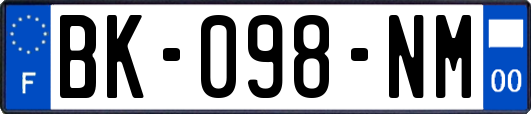 F
BK-098-NM
00